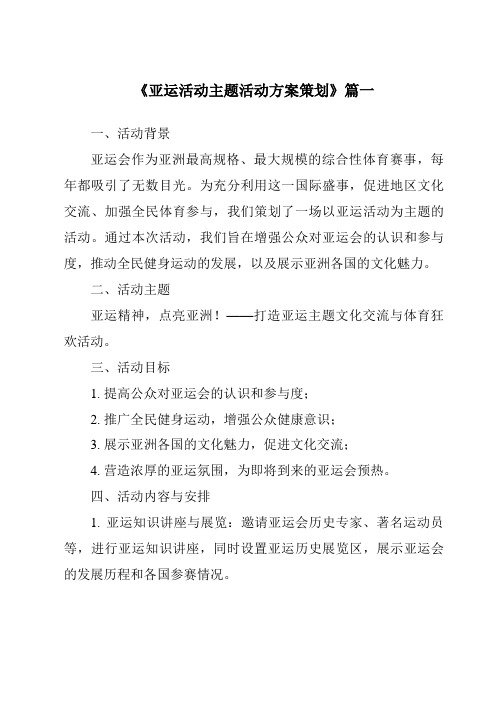 《亚运活动主题活动方案策划》篇一

一、活动背景

亚运会作为亚洲最高规格、最大规模的综合性体育赛事，每年都吸引了无数目光。为充分利用这一国际盛事，促进地区文化交流、加强全民体育参与，我们策划了一场以亚运活动为主题的活动。通过本次活动，我们旨在增强公众对亚运会的认识和参与度，推动全民健身运动的发展，以及展示亚洲各国的文化魅力。

二、活动主题

亚运精神，点亮亚洲！——打造亚运主题文化交流与体育狂欢活动。

三、活动目标

1. 提高公众对亚运会的认识和参与度；

2. 推广全民健身运动，增强公众健康意识；

3. 展示亚洲各国的文化魅力，促进文化交流；

4. 营造浓厚的亚运氛围，为即将到来的亚运会预热。

四、活动内容与安排

1. 亚运知识讲座与展览：邀请亚运会历史专家、著名运动员等，进行亚运知识讲座，同时设置亚运历史展览区，展示亚运会的发展历程和各国参赛情况。